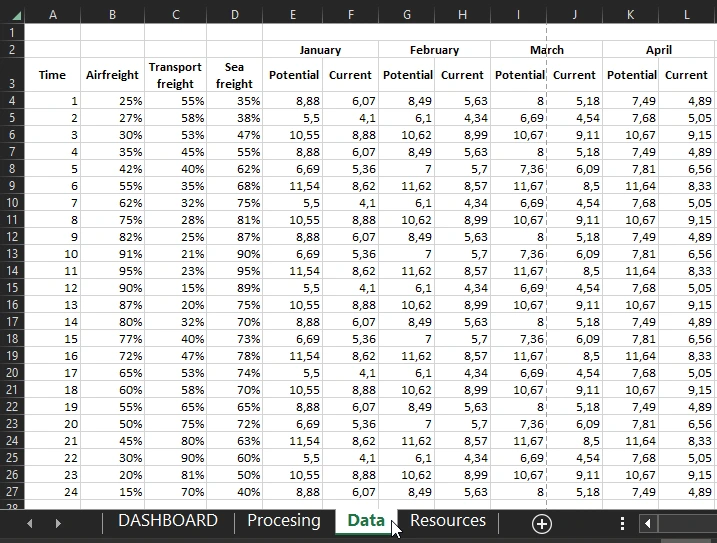 | | A | B | C | D | E | F | G | H | I | J | K | L |
|---|---|---|---|---|---|---|---|---|---|---|---|---|
| 1 | | | | | | | | | | | | |
| 2 | | | | | January | | February | | March | | April | |
| 3 | Time | Airfreight | Transport freight | Sea freight | Potential | Current | Potential | Current | Potential | Current | Potential | Current |
| 4 | 1 | 25% | 55% | 35% | 8,88 | 6,07 | 8,49 | 5,63 | 8 | 5,18 | 7,49 | 4,89 |
| 5 | 2 | 27% | 58% | 38% | 5,5 | 4,1 | 6,1 | 4,34 | 6,69 | 4,54 | 7,68 | 5,05 |
| 6 | 3 | 30% | 53% | 47% | 10,55 | 8,88 | 10,62 | 8,99 | 10,67 | 9,11 | 10,67 | 9,15 |
| 7 | 4 | 35% | 45% | 55% | 8,88 | 6,07 | 8,49 | 5,63 | 8 | 5,18 | 7,49 | 4,89 |
| 8 | 5 | 42% | 40% | 62% | 6,69 | 5,36 | 7 | 5,7 | 7,36 | 6,09 | 7,81 | 6,56 |
| 9 | 6 | 55% | 35% | 68% | 11,54 | 8,62 | 11,62 | 8,57 | 11,67 | 8,5 | 11,64 | 8,33 |
| 10 | 7 | 62% | 32% | 75% | 5,5 | 4,1 | 6,1 | 4,34 | 6,69 | 4,54 | 7,68 | 5,05 |
| 11 | 8 | 75% | 28% | 81% | 10,55 | 8,88 | 10,62 | 8,99 | 10,67 | 9,11 | 10,67 | 9,15 |
| 12 | 9 | 82% | 25% | 87% | 8,88 | 6,07 | 8,49 | 5,63 | 8 | 5,18 | 7,49 | 4,89 |
| 13 | 10 | 91% | 21% | 90% | 6,69 | 5,36 | 7 | 5,7 | 7,36 | 6,09 | 7,81 | 6,56 |
| 14 | 11 | 95% | 23% | 95% | 11,54 | 8,62 | 11,62 | 8,57 | 11,67 | 8,5 | 11,64 | 8,33 |
| 15 | 12 | 90% | 15% | 89% | 5,5 | 4,1 | 6,1 | 4,34 | 6,69 | 4,54 | 7,68 | 5,05 |
| 16 | 13 | 87% | 20% | 75% | 10,55 | 8,88 | 10,62 | 8,99 | 10,67 | 9,11 | 10,67 | 9,15 |
| 17 | 14 | 80% | 32% | 70% | 8,88 | 6,07 | 8,49 | 5,63 | 8 | 5,18 | 7,49 | 4,89 |
| 18 | 15 | 77% | 40% | 73% | 6,69 | 5,36 | 7 | 5,7 | 7,36 | 6,09 | 7,81 | 6,56 |
| 19 | 16 | 72% | 47% | 78% | 11,54 | 8,62 | 11,62 | 8,57 | 11,67 | 8,5 | 11,64 | 8,33 |
| 20 | 17 | 65% | 53% | 74% | 5,5 | 4,1 | 6,1 | 4,34 | 6,69 | 4,54 | 7,68 | 5,05 |
| 21 | 18 | 60% | 58% | 70% | 10,55 | 8,88 | 10,62 | 8,99 | 10,67 | 9,11 | 10,67 | 9,15 |
| 22 | 19 | 55% | 65% | 65% | 8,88 | 6,07 | 8,49 | 5,63 | 8 | 5,18 | 7,49 | 4,89 |
| 23 | 20 | 50% | 75% | 72% | 6,69 | 5,36 | 7 | 5,7 | 7,36 | 6,09 | 7,81 | 6,56 |
| 24 | 21 | 45% | 80% | 63% | 11,54 | 8,62 | 11,62 | 8,57 | 11,67 | 8,5 | 11,64 | 8,33 |
| 25 | 22 | 30% | 90% | 60% | 5,5 | 4,1 | 6,1 | 4,34 | 6,69 | 4,54 | 7,68 | 5,05 |
| 26 | 23 | 20% | 81% | 50% | 10,55 | 8,88 | 10,62 | 8,99 | 10,67 | 9,11 | 10,67 | 9,15 |
| 27 | 24 | 15% | 70% | 40% | 8,88 | 6,07 | 8,49 | 5,63 | 8 | 5,18 | 7,49 | 4,89 |

DASHBOARD Procesing Data Resources